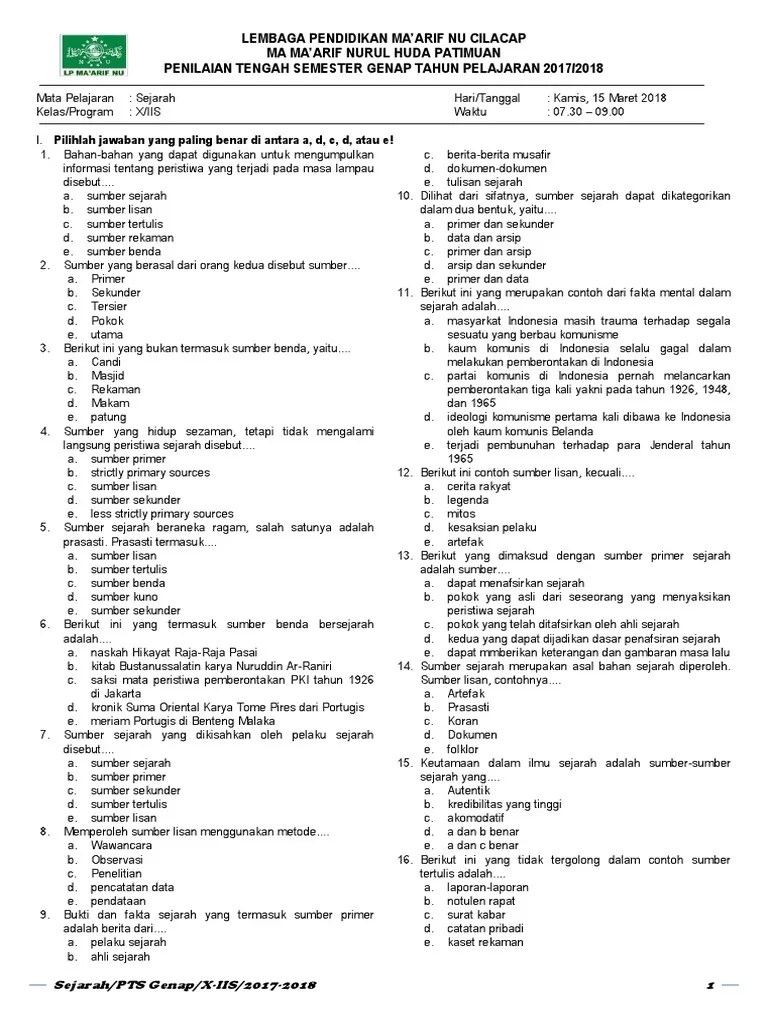 LP MA'ARIF NU

LEMBAGA PENDIDIKAN MA'ARIF NU CILACAP
MA MA'ARIF NURUL HUDA PATIMUAN
PENILAIAN TENGAH SEMESTER GENAP TAHUN PELAJARAN 2017/2018

Mata Pelajaran : Sejarah
Kelas/Program : X/IIS

Hari/Tanggal : Kamis, 15 Maret 2018
Waktu : 07.30 – 09.00

I. Pilihlah jawaban yang paling benar di antara a, d, c, d, atau e!

1. Bahan-bahan yang dapat digunakan untuk mengumpulkan informasi tentang peristiwa yang terjadi pada masa lampau disebut....
a. sumber sejarah
b. sumber lisan
c. sumber tertulis
d. sumber rekaman
e. sumber benda

2. Sumber yang berasal dari orang kedua disebut sumber....
a. Primer
b. Sekunder
c. Tersier
d. Pokok
e. utama

3. Berikut ini yang bukan termasuk sumber benda, yaitu....
a. Candi
b. Masjid
c. Rekaman
d. Makam
e. patung

4. Sumber yang hidup sezaman, tetapi tidak mengalami langsung peristiwa sejarah disebut....
a. sumber primer
b. strictly primary sources
c. sumber lisan
d. sumber sekunder
e. less strictly primary sources

5. Sumber sejarah beraneka ragam, salah satunya adalah prasasti. Prasasti termasuk....
a. sumber lisan
b. sumber tertulis
c. sumber benda
d. sumber kuno
e. sumber sekunder

6. Berikut ini yang termasuk sumber benda bersejarah adalah....
a. naskah Hikayat Raja-Raja Pasai
b. kitab Bustanussalatin karya Nuruddin Ar-Raniri
c. saksi mata peristiwa pemberontakan PKI tahun 1926 di Jakarta
d. kronik Suma Oriental Karya Tome Pires dari Portugis
e. meriam Portugis di Benteng Malaka

7. Sumber sejarah yang dikisahkan oleh pelaku sejarah disebut....
a. sumber sejarah
b. sumber primer
c. sumber sekunder
d. sumber tertulis
e. sumber lisan

8. Memperoleh sumber lisan menggunakan metode....
a. Wawancara
b. Observasi
c. Penelitian
d. pencatatan data
e. pendataan

9. Bukti dan fakta sejarah yang termasuk sumber primer adalah berita dari....
a. pelaku sejarah
b. ahli sejarah
c. berita-berita musafir
d. dokumen-dokumen
e. tulisan sejarah

10. Dilihat dari sifatnya, sumber sejarah dapat dikategorikan dalam dua bentuk, yaitu....
a. primer dan sekunder
b. data dan arsip
c. primer dan arsip
d. arsip dan sekunder
e. primer dan data

11. Berikut ini yang merupakan contoh dari fakta mental dalam sejarah adalah....
a. masyarkat Indonesia masih trauma terhadap segala sesuatu yang berbau komunisme
b. kaum komunis di Indonesia selalu gagal dalam melakukan pemberontakan di Indonesia
c. partai komunis di Indonesia pernah melancarkan pemberontakan tiga kali yakni pada tahun 1926, 1948, dan 1965
d. ideologi komunisme pertama kali dibawa ke Indonesia oleh kaum komunis Belanda
e. terjadi pembunuhan terhadap para Jenderal tahun 1965

12. Berikut ini contoh sumber lisan, kecuali....
a. cerita rakyat
b. legenda
c. mitos
d. kesaksian pelaku
e. artefak

13. Berikut yang dimaksud dengan sumber primer sejarah adalah sumber....
a. dapat menafsirkan sejarah
b. pokok yang asli dari seseorang yang menyaksikan peristiwa sejarah
c. pokok yang telah ditafsirkan oleh ahli sejarah
d. kedua yang dapat dijadikan dasar penafsiran sejarah
e. dapat mmberikan keterangan dan gambaran masa lalu

14. Sumber sejarah merupakan asal bahan sejarah diperoleh. Sumber lisan, contohnya....
a. Artefak
b. Prasasti
c. Koran
d. Dokumen
e. folklor

15. Keutamaan dalam ilmu sejarah adalah sumber-sumber sejarah yang....
a. Autentik
b. kredibilitas yang tinggi
c. akomodatif
d. a dan b benar
e. a dan c benar

16. Berikut ini yang tidak tergolong dalam contoh sumber tertulis adalah....
a. laporan-laporan
b. notulen rapat
c. surat kabar
d. catatan pribadi
e. kaset rekaman

Sejarah/PTS Genap/X-IIS/2017-2018 1